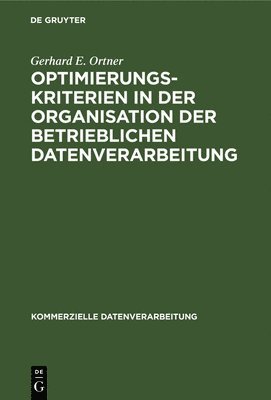 DE GRUYTER

Gerhard E. Ortner

OPTIMIERUNGSKRITERIEN IN DER ORGANISATION DER BETRIEBLICHEN DATENVERARBEITUNG

KOMMERZIELLE DATENVERARBEITUNG

DE
G